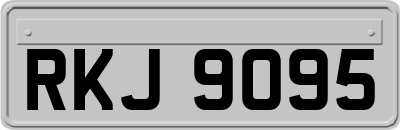 RKJ 9095